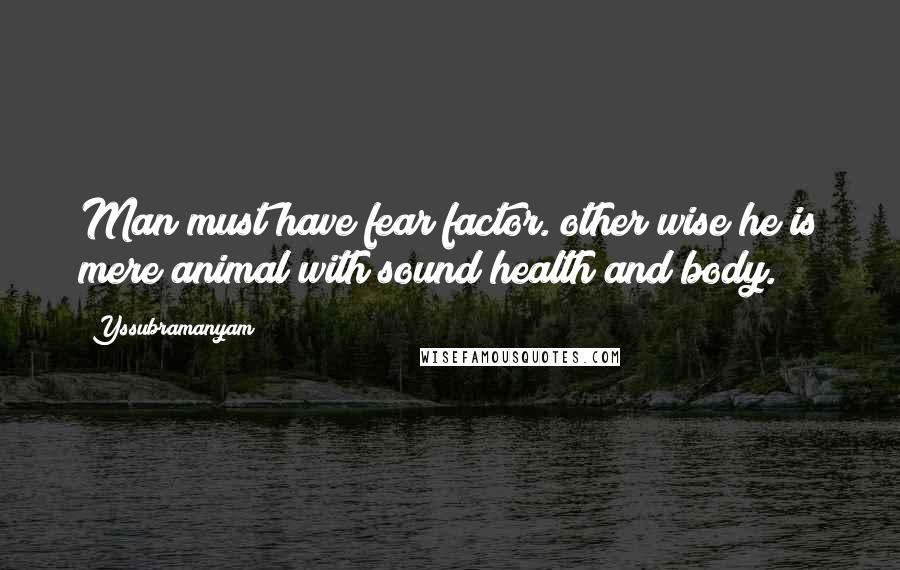 Man must have fear factor. other wise he is mere animal with sound health and body.

Yssubramanyam

WISEFAMOUSQUOTES.COM